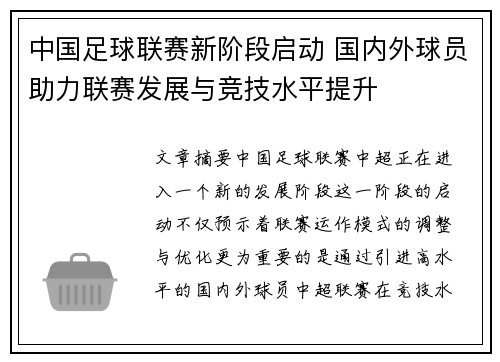 中国足球联赛新阶段启动 国内外球员助力联赛发展与竞技水平提升

文章摘要中国足球联赛中超正在进入一个新的发展阶段这一阶段的启动不仅预示着联赛运作模式的调整与优化更为重要的是通过引进高水平的国内外球员中超联赛在竞技水